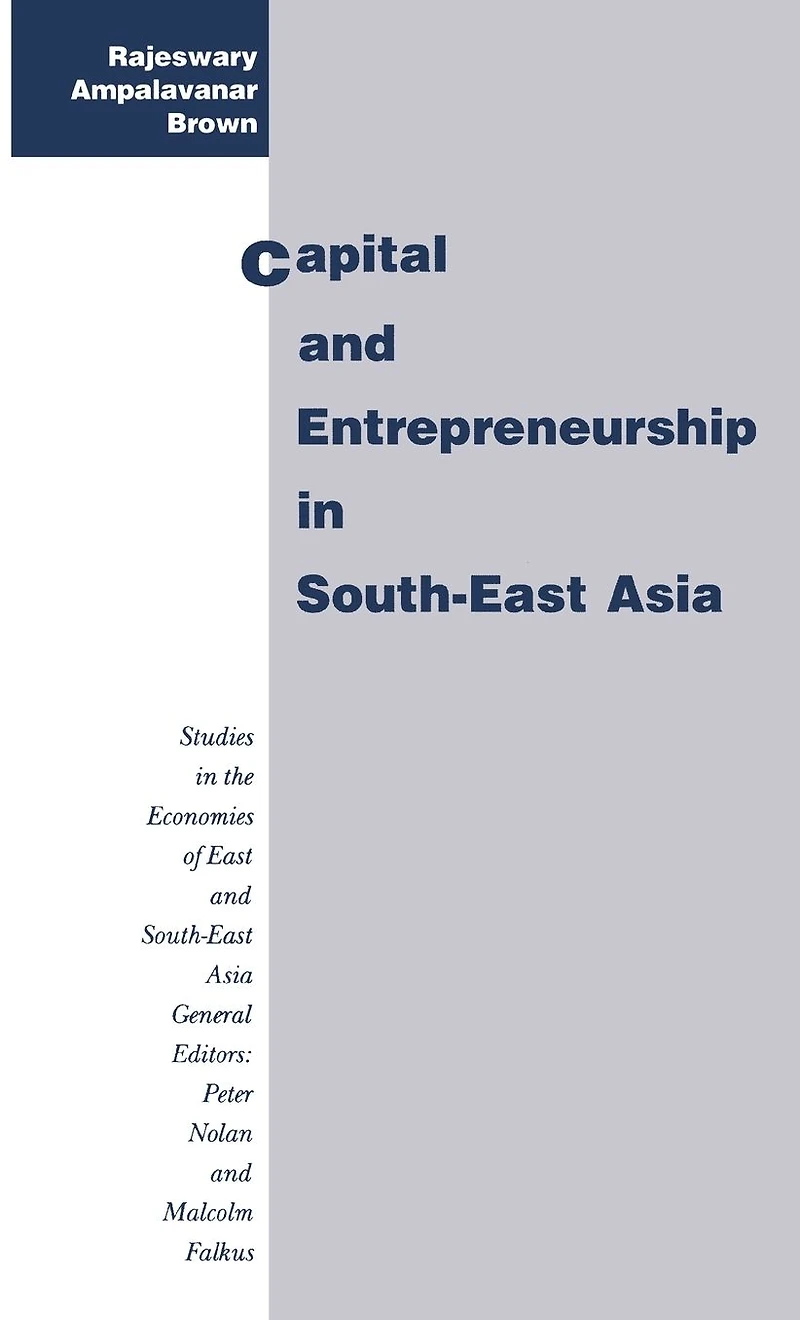 Rajeswary
Ampalavanar
Brown

Capital
and
Entrepreneurship
in
South-East Asia

Studies in the Economies of East and South-East Asia

General Editors: Peter Nolan and Malcolm Falkus